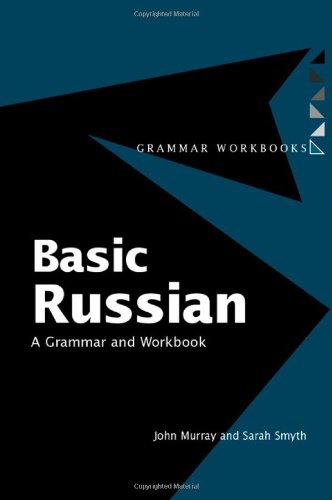 Copyrighted Material

GRAMMAR WORKBOOKS

Basic Russian

A Grammar and Workbook

John Murray and Sarah Smyth

Copyrighted Material